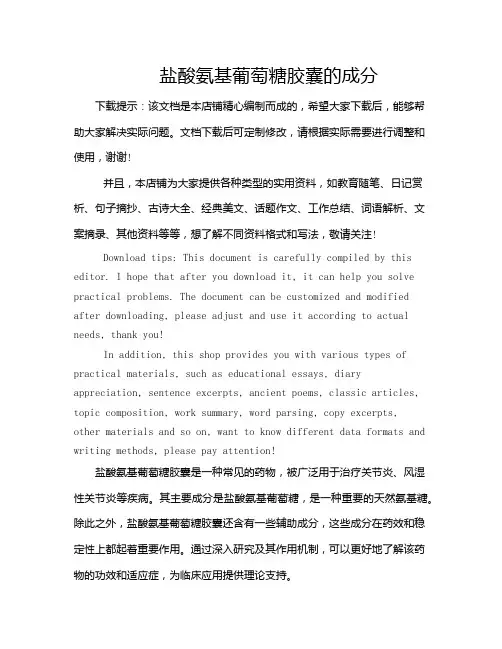 盐酸氨基葡萄糖胶囊的成分

下载提示：该文档是本店铺精心编制而成的，希望大家下载后，能够帮助大家解决实际问题。文档下载后可定制修改，请根据实际需要进行调整和使用，谢谢！

并且，本店铺为大家提供各种类型的实用资料，如教育随笔、日记赏析、句子摘抄、古诗大全、经典美文、话题作文、工作总结、词语解析、文案摘录、其他资料等等，想了解不同资料格式和写法，敬请关注！

Download tips: This document is carefully compiled by this editor. I hope that after you download it, it can help you solve practical problems. The document can be customized and modified after downloading, please adjust and use it according to actual needs, thank you!

In addition, this shop provides you with various types of practical materials, such as educational essays, diary appreciation, sentence excerpts, ancient poems, classic articles, topic composition, work summary, word parsing, copy excerpts, other materials and so on, want to know different data formats and writing methods, please pay attention!

盐酸氨基葡萄糖胶囊是一种常见的药物，被广泛用于治疗关节炎、风湿性关节炎等疾病。其主要成分是盐酸氨基葡萄糖，是一种重要的天然氨基糖。除此之外，盐酸氨基葡萄糖胶囊还含有一些辅助成分，这些成分在药效和稳定性上都起着重要作用。通过深入研究及其作用机制，可以更好地了解该药物的功效和适应症，为临床应用提供理论支持。